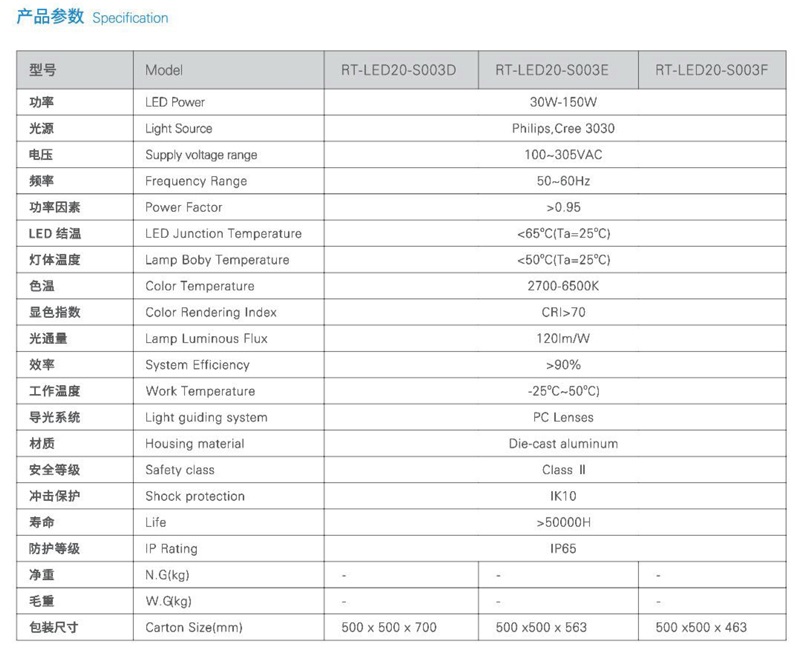 产品参数 Specification

| 型号 | Model | RT-LED20-S003D | RT-LED20-S003E | RT-LED20-S003F |
|---|---|---|---|---|
| 功率 | LED Power | 30W-150W | | |
| 光源 | Light Source | Philips,Cree 3030 | | |
| 电压 | Supply voltage range | 100~305VAC | | |
| 频率 | Frequency Range | 50~60Hz | | |
| 功率因素 | Power Factor | >0.95 | | |
| LED 结温 | LED Junction Temperature | <65°C(Ta=25°C) | | |
| 灯体温度 | Lamp Boby Temperature | <50°C(Ta=25°C) | | |
| 色温 | Color Temperature | 2700-6500K | | |
| 显色指数 | Color Rendering Index | CRI>70 | | |
| 光通量 | Lamp Luminous Flux | 120lm/W | | |
| 效率 | System Efficiency | >90% | | |
| 工作温度 | Work Temperature | -25°C~50°C) | | |
| 导光系统 | Light guiding system | PC Lenses | | |
| 材质 | Housing material | Die-cast aluminum | | |
| 安全等级 | Safety class | Class II | | |
| 冲击保护 | Shock protection | IK10 | | |
| 寿命 | Life | >50000H | | |
| 防护等级 | IP Rating | IP65 | | |
| 净重 | N.G(kg) | - | - | - |
| 毛重 | W.G(kg) | - | - | - |
| 包装尺寸 | Carton Size(mm) | 500 x 500 x 700 | 500 x500 x 563 | 500 x500 x 463 |